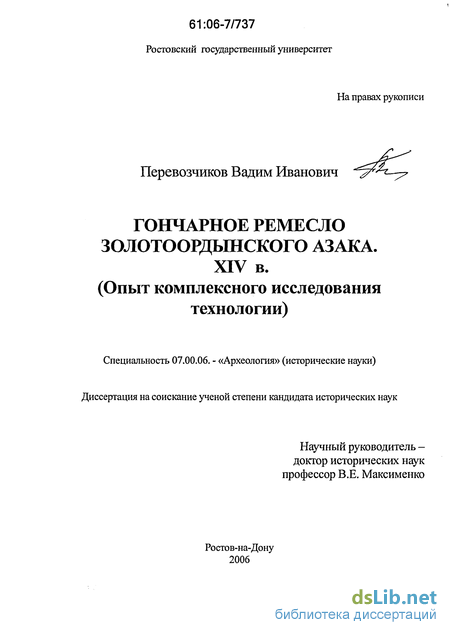 61:06-7/737

Ростовский государственный университет

На правах рукописи

Перевозчиков Вадим Иванович

ГОНЧАРНОЕ РЕМЕСЛО ЗОЛОТООРДЫНСКОГО АЗАКА. XIV в. (Опыт комплексного исследования технологии)

Специальность 07.00.06. - «Археология» (исторические науки)

Диссертация на соискание ученой степени кандидата исторических наук

Научный руководитель – доктор исторических наук профессор В.Е. Максименко

Ростов-на-Дону
2006

dsLib.net
библиотека диссертаций